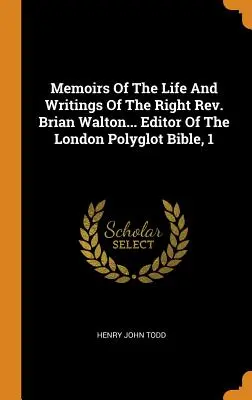 Memoirs Of The Life And Writings Of The Right Rev. Brian Walton... Editor Of The London Polyglot Bible, 1

Scholar SELECT

HENRY JOHN TODD